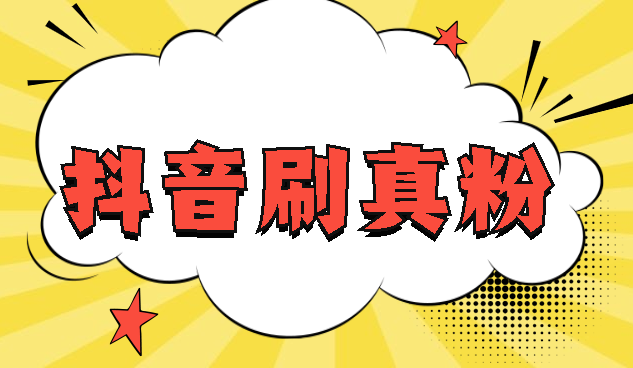 抖音刷真粉